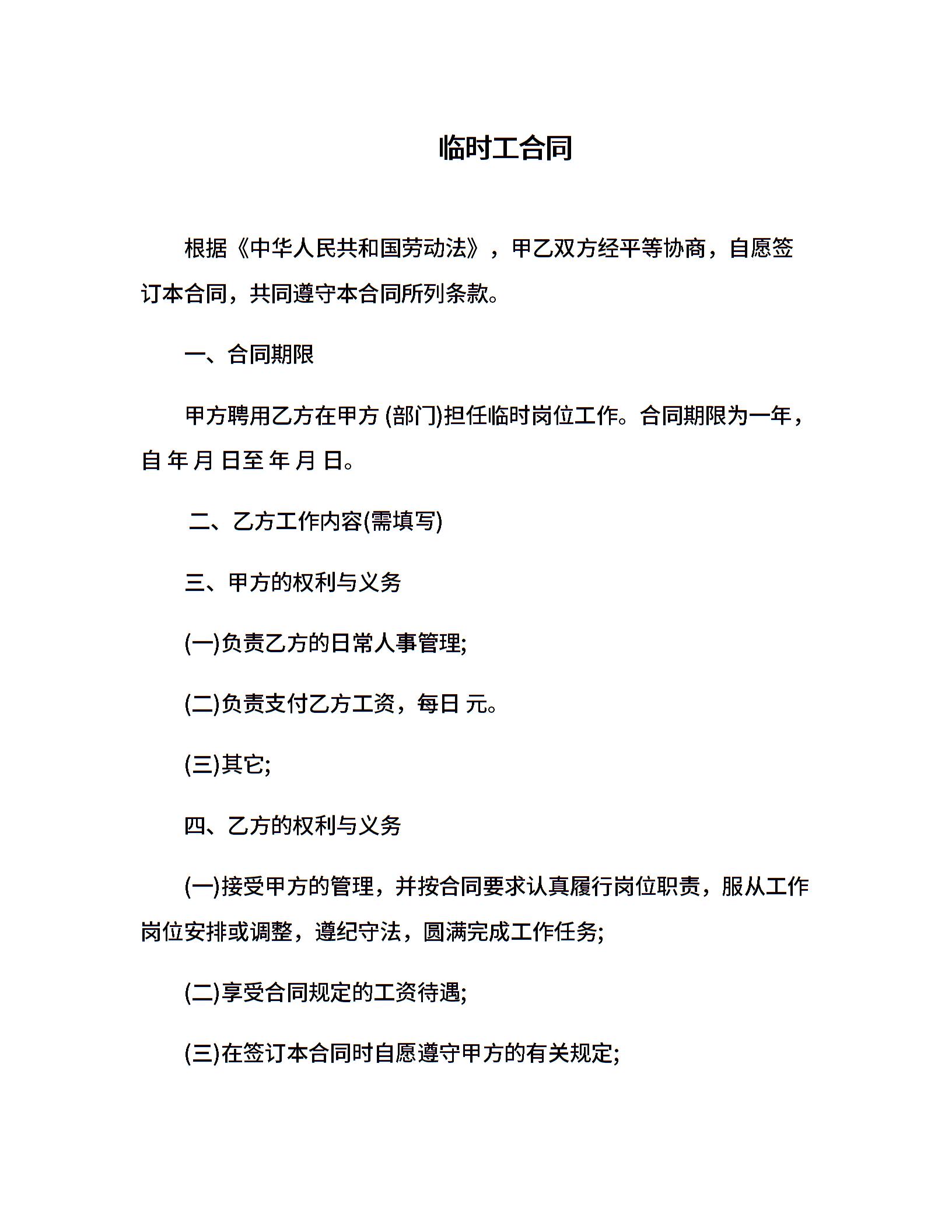 临时工合同

根据《中华人民共和国劳动法》，甲乙双方经平等协商，自愿签订本合同，共同遵守本合同所列条款。

一、合同期限

甲方聘用乙方在甲方 (部门)担任临时岗位工作。合同期限为一年，自 年 月 日至 年 月 日。

二、乙方工作内容(需填写)

三、甲方的权利与义务

(一)负责乙方的日常人事管理;

(二)负责支付乙方工资，每日 元。

(三)其它;

四、乙方的权利与义务

(一)接受甲方的管理，并按合同要求认真履行岗位职责，服从工作岗位安排或调整，遵纪守法，圆满完成工作任务;

(二)享受合同规定的工资待遇;

(三)在签订本合同时自愿遵守甲方的有关规定;